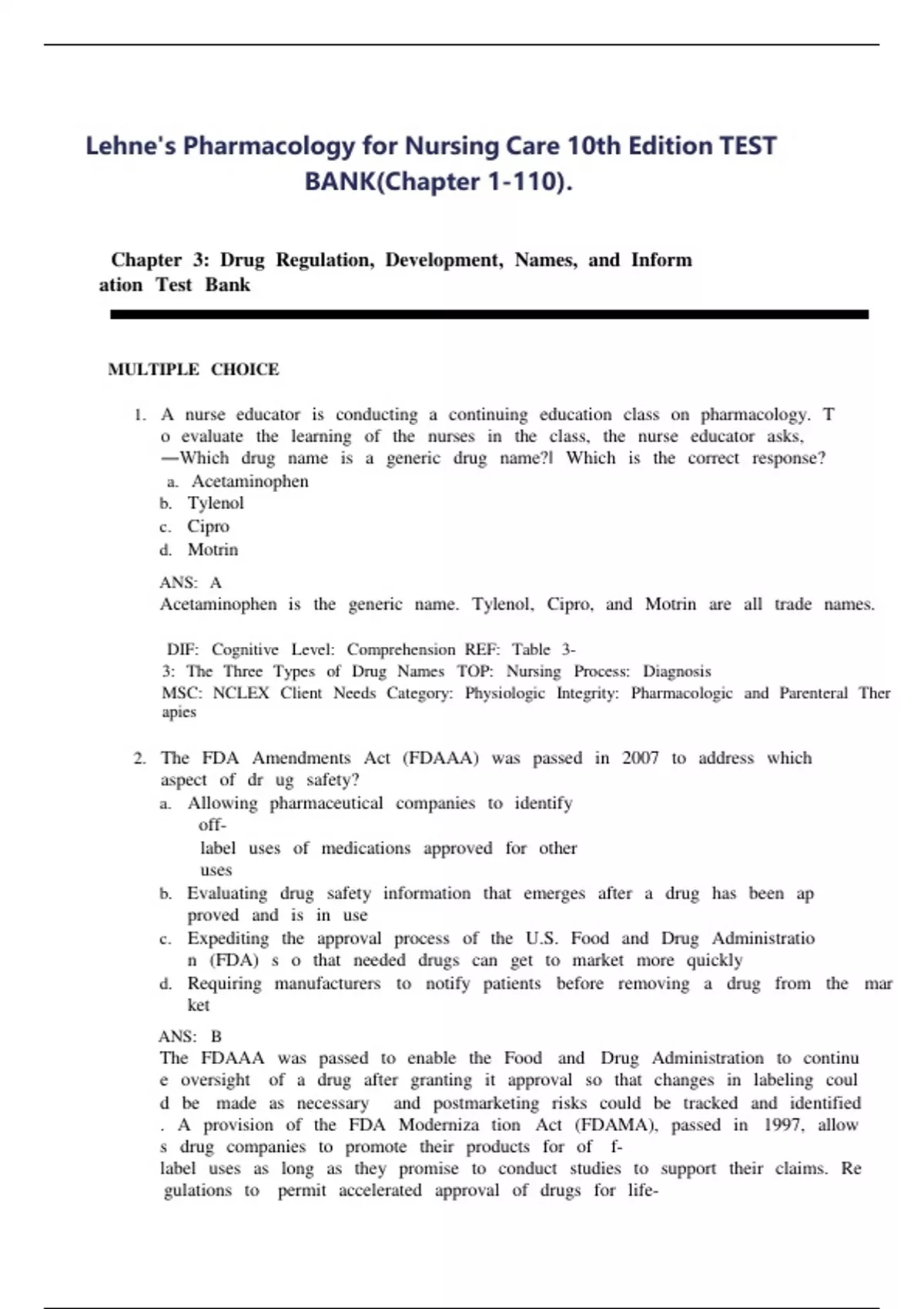 Lehne's Pharmacology for Nursing Care 10th Edition TEST BANK(Chapter 1-110).

Chapter 3: Drug Regulation, Development, Names, and Inform ation Test Bank

MULTIPLE CHOICE

1. A nurse educator is conducting a continuing education class on pharmacology. T o evaluate the learning of the nurses in the class, the nurse educator asks, ―Which drug name is a generic drug name?‖ Which is the correct response?
a. Acetaminophen
b. Tylenol
c. Cipro
d. Motrin

ANS: A
Acetaminophen is the generic name. Tylenol, Cipro, and Motrin are all trade names.

DIF: Cognitive Level: Comprehension REF: Table 3-3: The Three Types of Drug Names TOP: Nursing Process: Diagnosis
MSC: NCLEX Client Needs Category: Physiologic Integrity: Pharmacologic and Parenteral Ther apies

2. The FDA Amendments Act (FDAAA) was passed in 2007 to address which aspect of dr ug safety?
a. Allowing pharmaceutical companies to identify off-label uses of medications approved for other uses
b. Evaluating drug safety information that emerges after a drug has been ap proved and is in use
c. Expediting the approval process of the U.S. Food and Drug Administratio n (FDA) s o that needed drugs can get to market more quickly
d. Requiring manufacturers to notify patients before removing a drug from the mar ket

ANS: B
The FDAAA was passed to enable the Food and Drug Administration to continu e oversight of a drug after granting it approval so that changes in labeling coul d be made as necessary and postmarketing risks could be tracked and identified . A provision of the FDA Moderniza tion Act (FDAMA), passed in 1997, allow s drug companies to promote their products for of f-label uses as long as they promise to conduct studies to support their claims. Re gulations to permit accelerated approval of drugs for life-